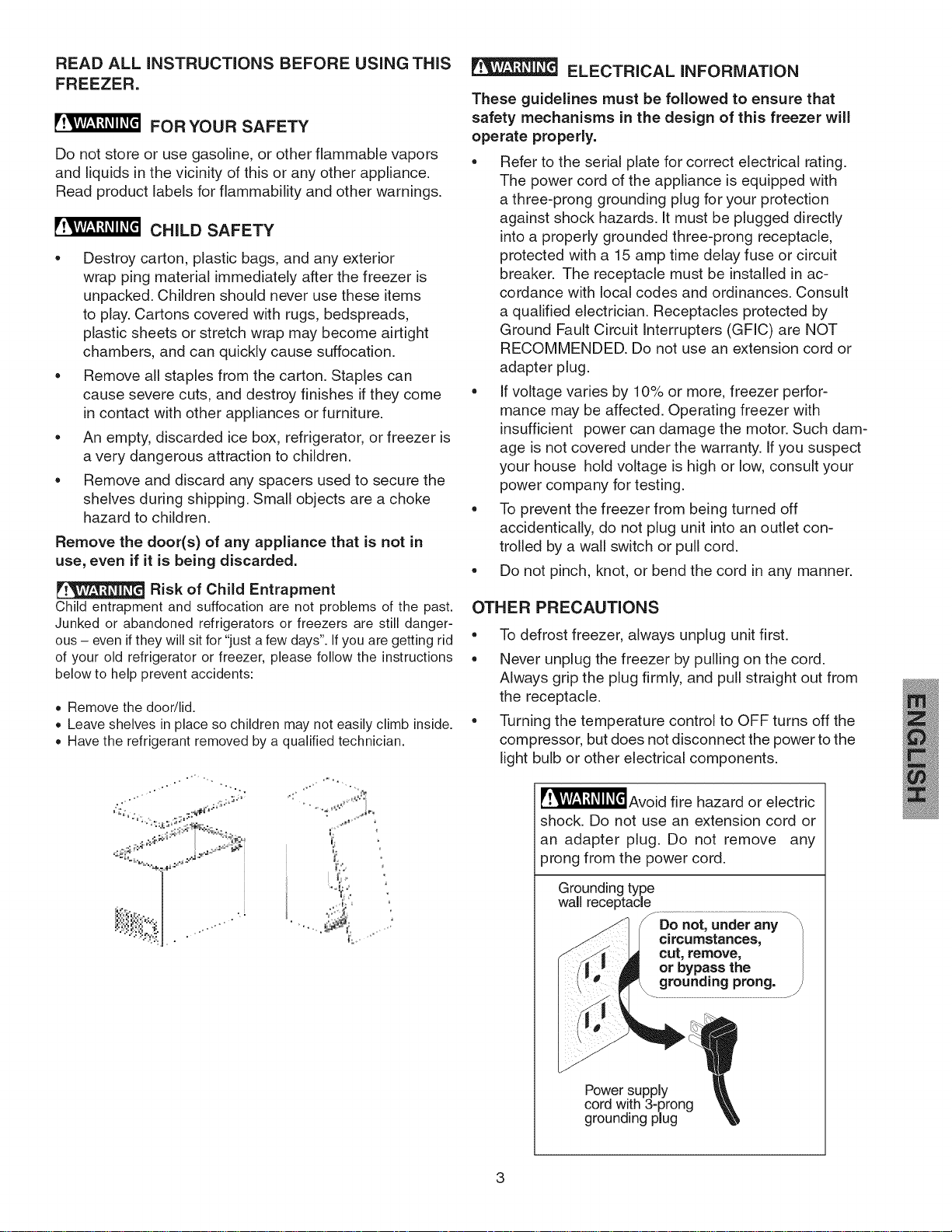 READ ALL INSTRUCTIONS BEFORE USING THIS FREEZER.

WARNING FOR YOUR SAFETY

Do not store or use gasoline, or other flammable vapors and liquids in the vicinity of this or any other appliance. Read product labels for flammability and other warnings.

WARNING CHILD SAFETY

• Destroy carton, plastic bags, and any exterior wrap ping material immediately after the freezer is unpacked. Children should never use these items to play. Cartons covered with rugs, bedspreads, plastic sheets or stretch wrap may become airtight chambers, and can quickly cause suffocation.
• Remove all staples from the carton. Staples can cause severe cuts, and destroy finishes if they come in contact with other appliances or furniture.
• An empty, discarded ice box, refrigerator, or freezer is a very dangerous attraction to children.
• Remove and discard any spacers used to secure the shelves during shipping. Small objects are a choke hazard to children.

Remove the door(s) of any appliance that is not in use, even if it is being discarded.

WARNING Risk of Child Entrapment

Child entrapment and suffocation are not problems of the past. Junked or abandoned refrigerators or freezers are still dangerous – even if they will sit for "just a few days". If you are getting rid of your old refrigerator or freezer, please follow the instructions below to help prevent accidents:

• Remove the door/lid.
• Leave shelves in place so children may not easily climb inside.
• Have the refrigerant removed by a qualified technician.

WARNING ELECTRICAL INFORMATION

These guidelines must be followed to ensure that safety mechanisms in the design of this freezer will operate properly.

• Refer to the serial plate for correct electrical rating. The power cord of the appliance is equipped with a three-prong grounding plug for your protection against shock hazards. It must be plugged directly into a properly grounded three-prong receptacle, protected with a 15 amp time delay fuse or circuit breaker. The receptacle must be installed in accordance with local codes and ordinances. Consult a qualified electrician. Receptacles protected by Ground Fault Circuit Interrupters (GFIC) are NOT RECOMMENDED. Do not use an extension cord or adapter plug.
• If voltage varies by 10% or more, freezer performance may be affected. Operating freezer with insufficient power can damage the motor. Such damage is not covered under the warranty. If you suspect your house hold voltage is high or low, consult your power company for testing.
• To prevent the freezer from being turned off accidentically, do not plug unit into an outlet controlled by a wall switch or pull cord.
• Do not pinch, knot, or bend the cord in any manner.

OTHER PRECAUTIONS

• To defrost freezer, always unplug unit first.
• Never unplug the freezer by pulling on the cord. Always grip the plug firmly, and pull straight out from the receptacle.
• Turning the temperature control to OFF turns off the compressor, but does not disconnect the power to the light bulb or other electrical components.

WARNING Avoid fire hazard or electric shock. Do not use an extension cord or an adapter plug. Do not remove any prong from the power cord.

Grounding type wall receptacle

Do not, under any circumstances, cut, remove, or bypass the grounding prong.

Power supply cord with 3-prong grounding plug

ENGLISH

3